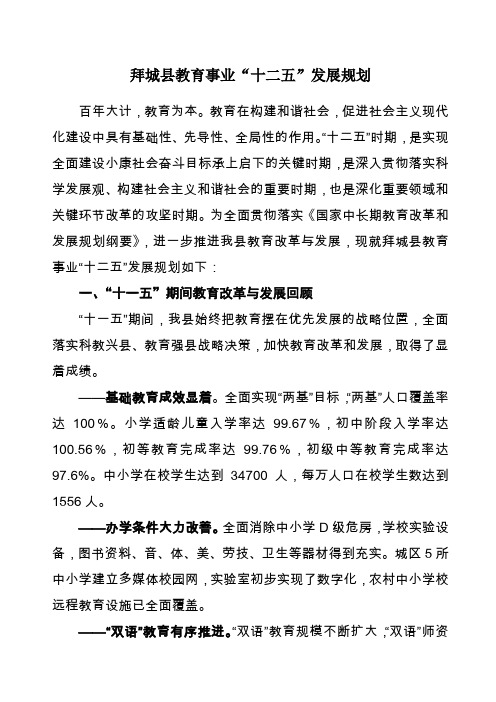 拜城县教育事业“十二五”发展规划

百年大计，教育为本。教育在构建和谐社会，促进社会主义现代化建设中具有基础性、先导性、全局性的作用。“十二五”时期，是实现全面建设小康社会奋斗目标承上启下的关键时期，是深入贯彻落实科学发展观、构建社会主义和谐社会的重要时期，也是深化重要领域和关键环节改革的攻坚时期。为全面贯彻落实《国家中长期教育改革和发展规划纲要》，进一步推进我县教育改革与发展，现就拜城县教育事业“十二五”发展规划如下：

一、“十一五”期间教育改革与发展回顾

“十一五”期间，我县始终把教育摆在优先发展的战略位置，全面落实科教兴县、教育强县战略决策，加快教育改革和发展，取得了显着成绩。

——基础教育成效显着。全面实现“两基”目标，“两基”人口覆盖率达 100%。小学适龄儿童入学率达 99.67%，初中阶段入学率达 100.56%，初等教育完成率达 99.76%，初级中等教育完成率达 97.6%。中小学在校学生达到 34700 人，每万人口在校学生数达到 1556 人。

——办学条件大力改善。全面消除中小学 D 级危房，学校实验设备，图书资料、音、体、美、劳技、卫生等器材得到充实。城区 5 所中小学建立多媒体校园网，实验室初步实现了数字化，农村中小学校远程教育设施已全面覆盖。

——“双语”教育有序推进。“双语”教育规模不断扩大，“双语”师资